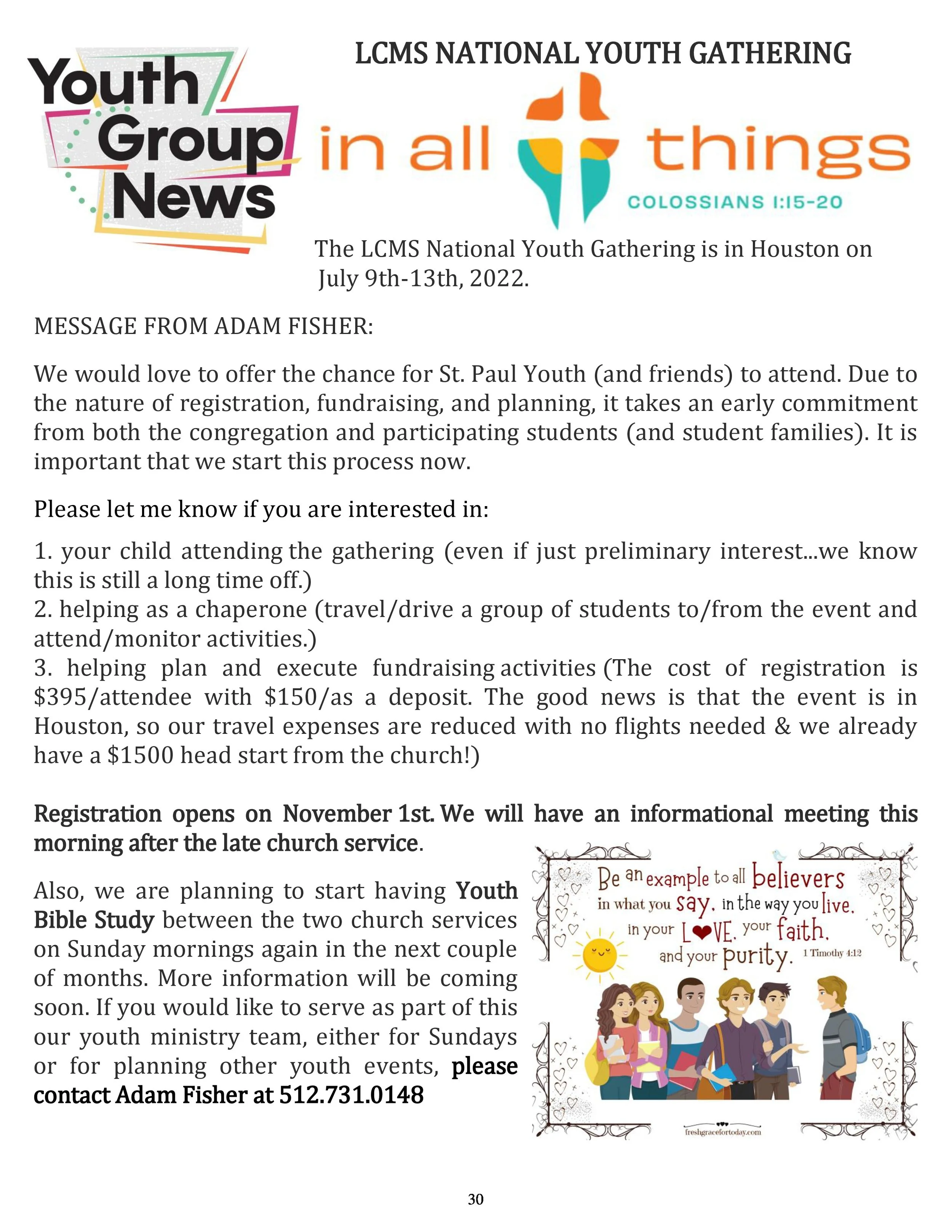 Youth Group News

LCMS NATIONAL YOUTH GATHERING

in all things

COLOSSIANS 1:15-20

The LCMS National Youth Gathering is in Houston on July 9th-13th, 2022.

MESSAGE FROM ADAM FISHER:

We would love to offer the chance for St. Paul Youth (and friends) to attend. Due to the nature of registration, fundraising, and planning, it takes an early commitment from both the congregation and participating students (and student families). It is important that we start this process now.

Please let me know if you are interested in:

1. your child attending the gathering (even if just preliminary interest...we know this is still a long time off.)
2. helping as a chaperone (travel/drive a group of students to/from the event and attend/monitor activities.)
3. helping plan and execute fundraising activities (The cost of registration is $395/attendee with $150/as a deposit. The good news is that the event is in Houston, so our travel expenses are reduced with no flights needed & we already have a $1500 head start from the church!)

Registration opens on November 1st. We will have an informational meeting this morning after the late church service.

Also, we are planning to start having Youth Bible Study between the two church services on Sunday mornings again in the next couple of months. More information will be coming soon. If you would like to serve as part of this our youth ministry team, either for Sundays or for planning other youth events, please contact Adam Fisher at 512.731.0148

Be an example to all believers in what you say, in the way you live, in your LOVE, your faith, and your purity. 1 Timothy 4:12

freshgracefortoday.com

30